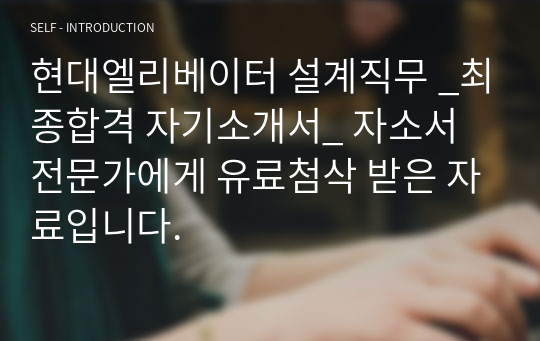 SELF - INTRODUCTION

현대엘리베이터 설계직무 _최종합격 자기소개서_ 자소서 전문가에게 유료첨삭 받은 자료입니다.